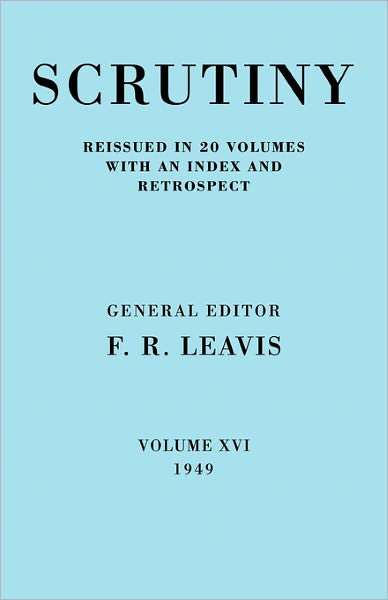 SCRUTINY

REISSUED IN 20 VOLUMES WITH AN INDEX AND RETROSPECT

GENERAL EDITOR
F. R. LEAVIS

VOLUME XVI
1949